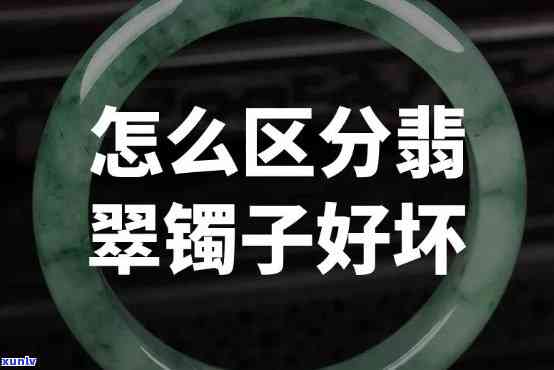 怎么区分翡翠镯子好坏

xunlv